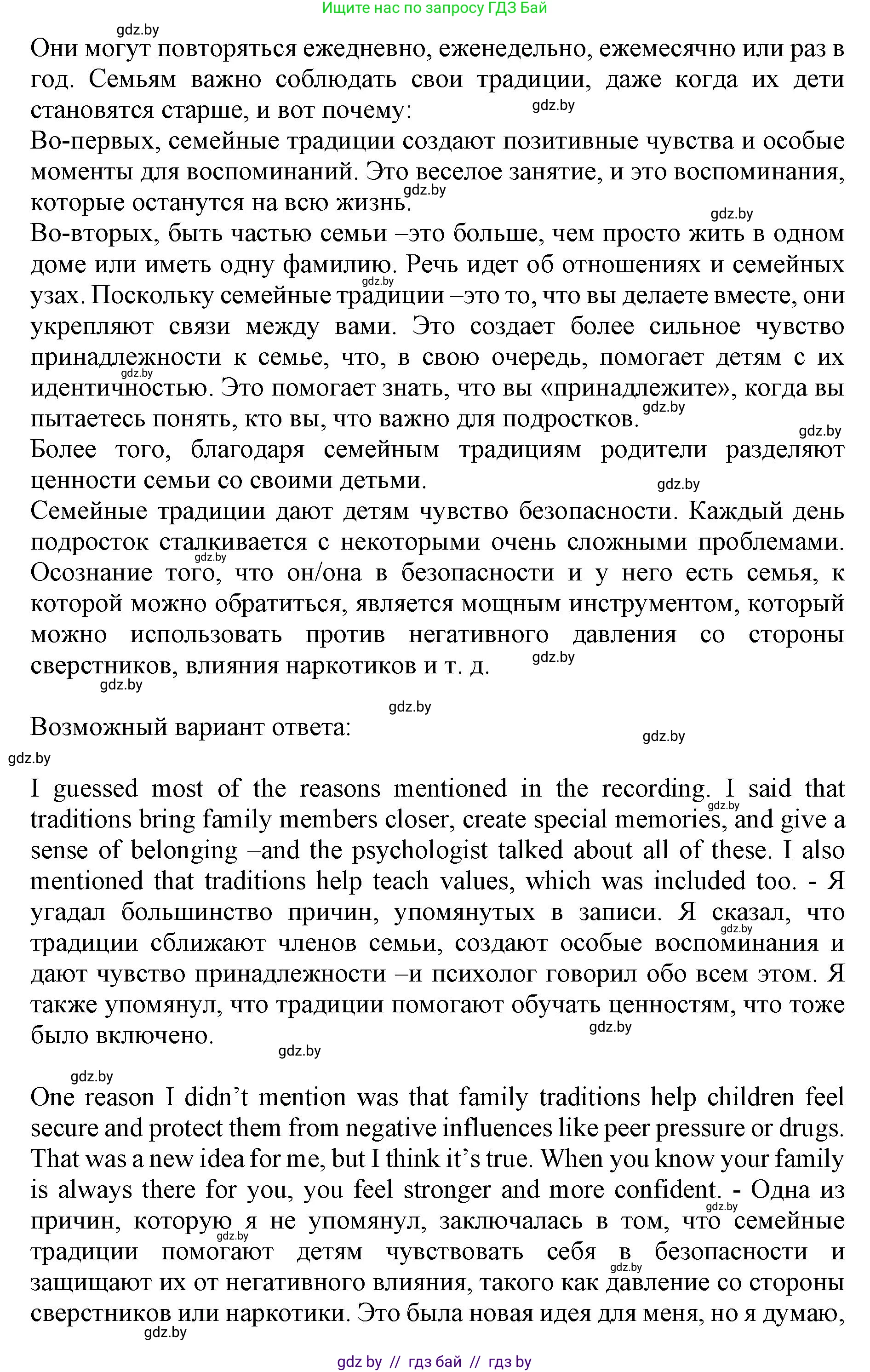 Ищите нас по запросу ГДЗ Бай

gdz.by

Они могут повторяться ежедневно, еженедельно, ежемесячно или раз в год. Семьям важно соблюдать свои традиции, даже когда их дети становятся старше, и вот почему:

gdz.by

Во-первых, семейные традиции создают позитивные чувства и особые моменты для воспоминаний. Это веселое занятие, и это воспоминания, которые останутся на всю жизнь.

gdz.by

gdz.by

Во-вторых, быть частью семьи –это больше, чем просто жить в одном доме или иметь одну фамилию. Речь идет об отношениях и семейных узах. Поскольку семейные традиции –это то, что вы делаете вместе, они укрепляют связи между вами. Это создает более сильное чувство принадлежности к семье, что, в свою очередь, помогает детям с их идентичностью. Это помогает знать, что вы «принадлежите», когда вы пытаетесь понять, кто вы, что важно для подростков.

gdz.by

gdz.by

gdz.by

gdz.by

Более того, благодаря семейным традициям родители разделяют ценности семьи со своими детьми.

gdz.by

Семейные традиции дают детям чувство безопасности. Каждый день подросток сталкивается с некоторыми очень сложными проблемами. Осознание того, что он/она в безопасности и у него есть семья, к которой можно обратиться, является мощным инструментом, который можно использовать против негативного давления со стороны сверстников, влияния наркотиков и т. д.

gdz.by

gdz.by

gdz.by

gdz.by

Возможный вариант ответа:

gdz.by

gdz.by

I guessed most of the reasons mentioned in the recording. I said that traditions bring family members closer, create special memories, and give a sense of belonging –and the psychologist talked about all of these. I also mentioned that traditions help teach values, which was included too. - Я угадал большинство причин, упомянутых в записи. Я сказал, что традиции сближают членов семьи, создают особые воспоминания и дают чувство принадлежности –и психолог говорил обо всем этом. Я также упомянул, что традиции помогают обучать ценностям, что тоже было включено.

gdz.by

gdz.by

gdz.by

gdz.by

gdz.by

One reason I didn’t mention was that family traditions help children feel secure and protect them from negative influences like peer pressure or drugs. That was a new idea for me, but I think it’s true. When you know your family is always there for you, you feel stronger and more confident. - Одна из причин, которую я не упомянул, заключалась в том, что семейные традиции помогают детям чувствовать себя в безопасности и защищают их от негативного влияния, такого как давление со стороны сверстников или наркотики. Это была новая идея для меня, но я думаю,

gdz.by

gdz.by

gdz.by

gdz.by

gdz by // гдз бай // гдз by